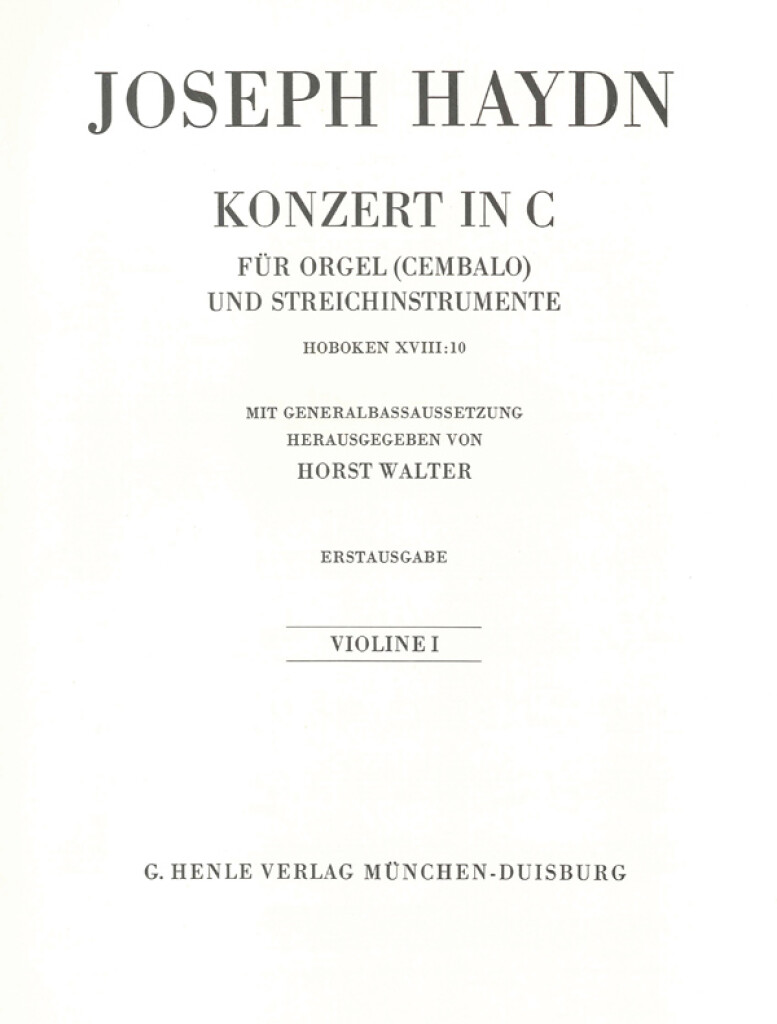 JOSEPH HAYDN

KONZERT IN C

FÜR ORGEL (CEMBALO)
UND STREICHINSTRUMENTE

HOBOKEN XVIII:10

MIT GENERALBASSAUSSETZUNG
HERAUSGEGEBEN VON
HORST WALTER

ERSTAUSGABE

VIOLINE I

G. HENLE VERLAG MÜNCHEN-DUISBURG